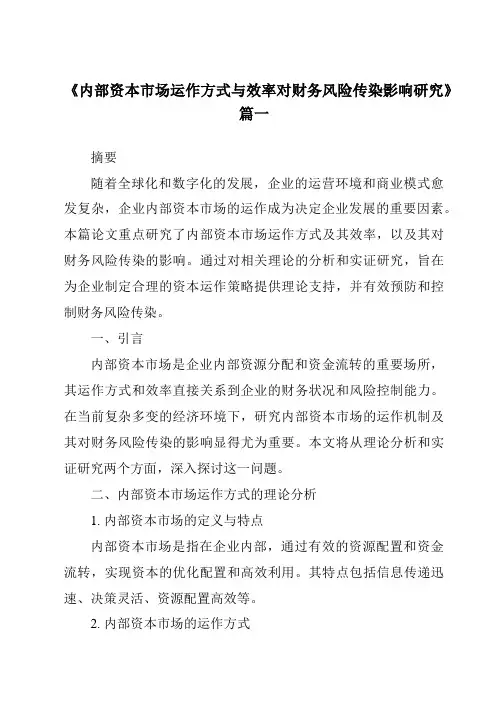 《内部资本市场运作方式与效率对财务风险传染影响研究》篇一

摘要

随着全球化和数字化的发展，企业的运营环境和商业模式愈发复杂，企业内部资本市场的运作成为决定企业发展的重要因素。本篇论文重点研究了内部资本市场运作方式及其效率，以及其对财务风险传染的影响。通过对相关理论的分析和实证研究，旨在为企业制定合理的资本运作策略提供理论支持，并有效预防和控制财务风险传染。

一、引言

内部资本市场是企业内部资源分配和资金流转的重要场所，其运作方式和效率直接关系到企业的财务状况和风险控制能力。在当前复杂多变的经济环境下，研究内部资本市场的运作机制及其对财务风险传染的影响显得尤为重要。本文将从理论分析和实证研究两个方面，深入探讨这一问题。

二、内部资本市场运作方式的理论分析

1. 内部资本市场的定义与特点

内部资本市场是指在企业内部，通过有效的资源配置和资金流转，实现资本的优化配置和高效利用。其特点包括信息传递迅速、决策灵活、资源配置高效等。

2. 内部资本市场的运作方式